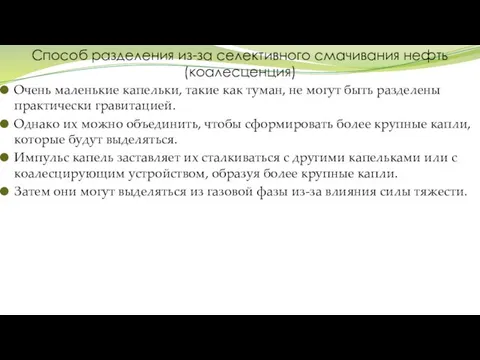 Способ разделения из-за селективного смачивания нефть (коалесценция)

Очень маленькие капельки, такие как туман, не могут быть разделены практически гравитацией.

Однако их можно объединить, чтобы сформировать более крупные капли, которые будут выделяться.

Импульс капель заставляет их сталкиваться с другими капельками или с коалесцирующим устройством, образуя более крупные капли.

Затем они могут выделяться из газовой фазы из-за влияния силы тяжести.